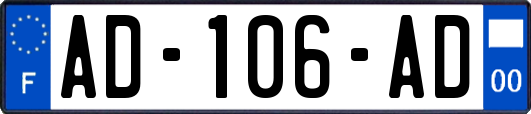 F
AD-106-AD
00